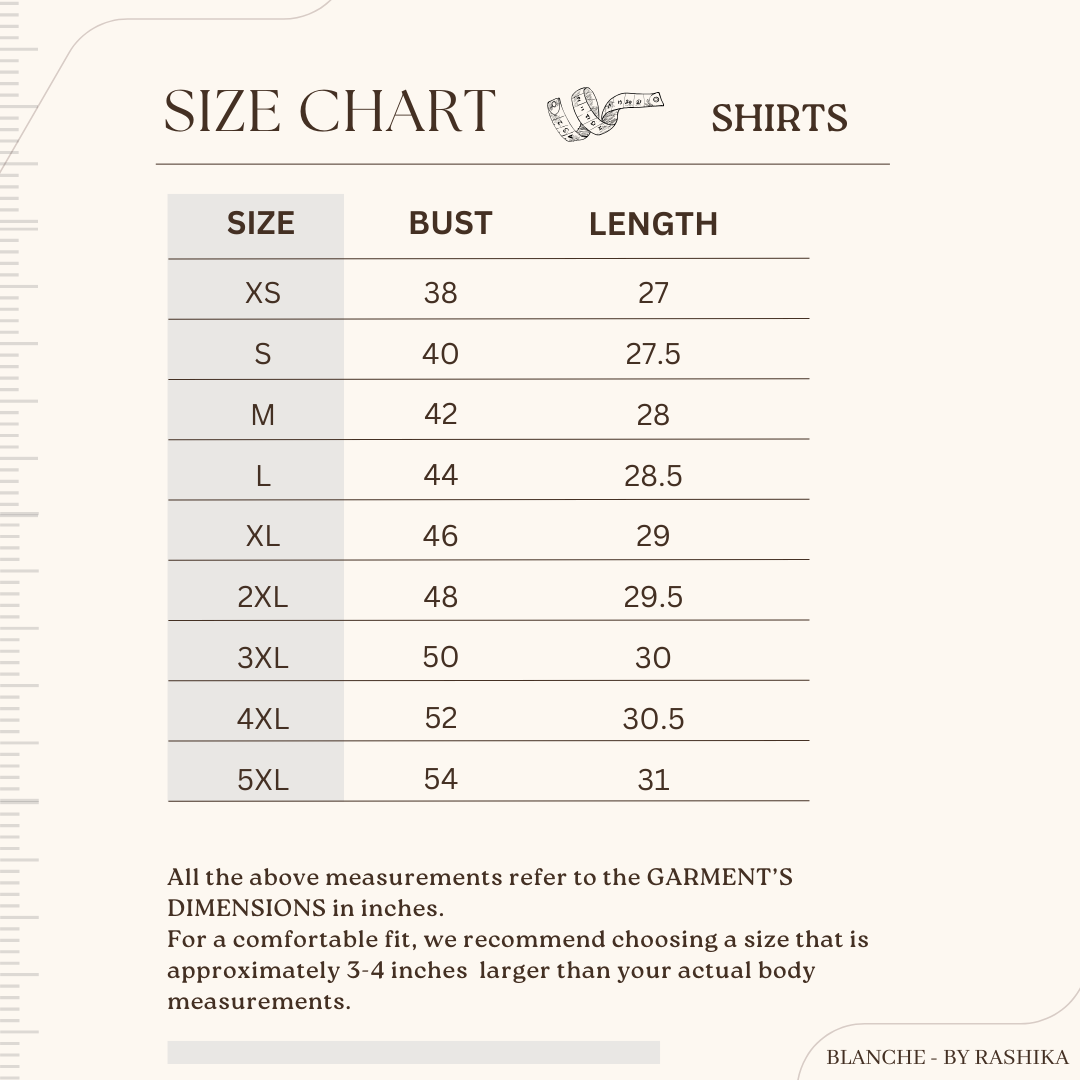 SIZE CHART

SHIRTS

| SIZE | BUST | LENGTH |
|---|---|---|
| XS | 38 | 27 |
| S | 40 | 27.5 |
| M | 42 | 28 |
| L | 44 | 28.5 |
| XL | 46 | 29 |
| 2XL | 48 | 29.5 |
| 3XL | 50 | 30 |
| 4XL | 52 | 30.5 |
| 5XL | 54 | 31 |

All the above measurements refer to the GARMENT'S DIMENSIONS in inches.
For a comfortable fit, we recommend choosing a size that is approximately 3-4 inches larger than your actual body measurements.

BLANCHE - BY RASHIKA